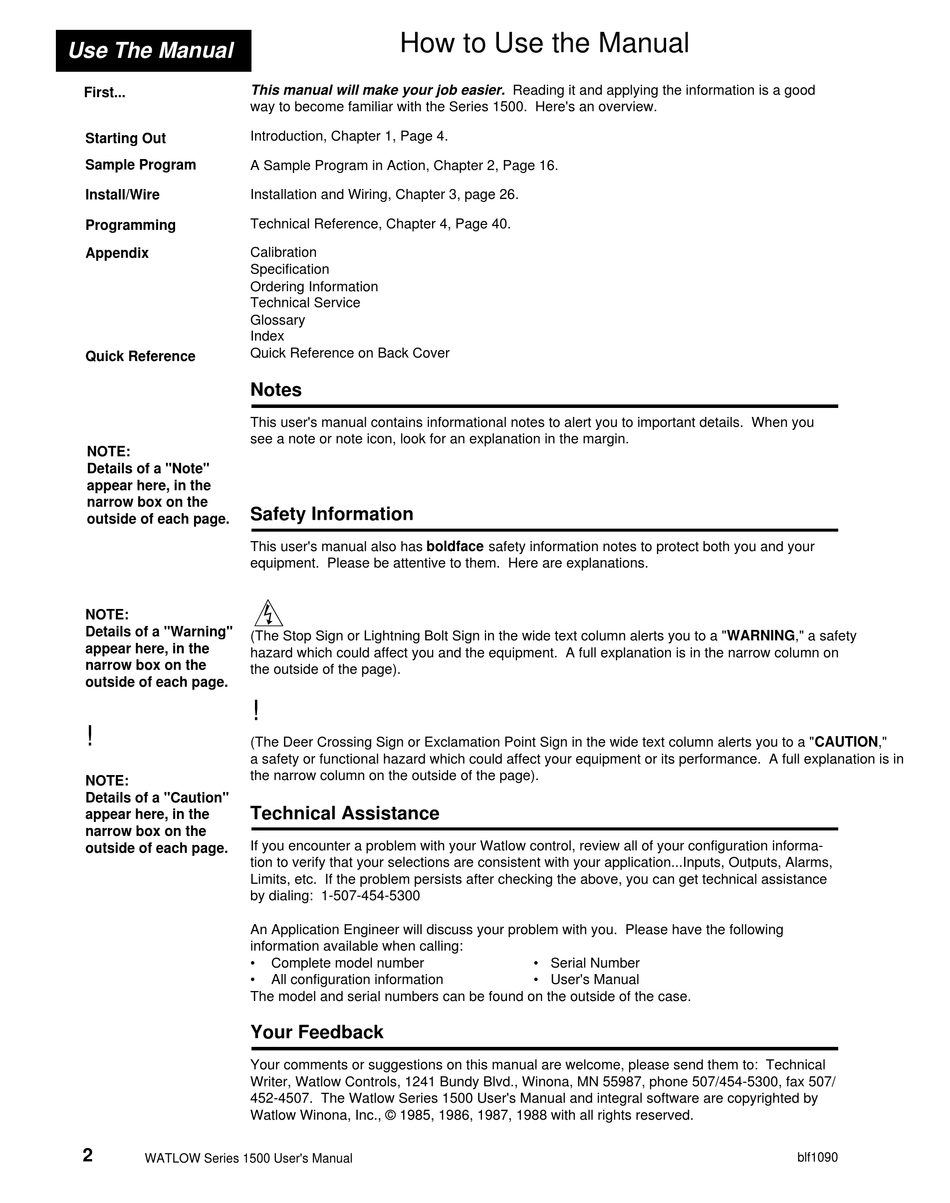 Use The Manual

How to Use the Manual

First...

This manual will make your job easier. Reading it and applying the information is a good way to become familiar with the Series 1500. Here's an overview.

Starting Out

Introduction, Chapter 1, Page 4.

Sample Program

A Sample Program in Action, Chapter 2, Page 16.

Install/Wire

Installation and Wiring, Chapter 3, page 26.

Programming

Technical Reference, Chapter 4, Page 40.

Appendix

Calibration
Specification
Ordering Information
Technical Service
Glossary
Index

Quick Reference

Quick Reference on Back Cover

Notes

This user's manual contains informational notes to alert you to important details. When you see a note or note icon, look for an explanation in the margin.

NOTE:
Details of a "Note" appear here, in the narrow box on the outside of each page.

Safety Information

This user's manual also has boldface safety information notes to protect both you and your equipment. Please be attentive to them. Here are explanations.

NOTE:
Details of a "Warning" appear here, in the narrow box on the outside of each page.

(The Stop Sign or Lightning Bolt Sign in the wide text column alerts you to a "WARNING," a safety hazard which could affect you and the equipment. A full explanation is in the narrow column on the outside of the page).

!

!

(The Deer Crossing Sign or Exclamation Point Sign in the wide text column alerts you to a "CAUTION," a safety or functional hazard which could affect your equipment or its performance. A full explanation is in the narrow column on the outside of the page).

NOTE:
Details of a "Caution" appear here, in the narrow box on the outside of each page.

Technical Assistance

If you encounter a problem with your Watlow control, review all of your configuration information to verify that your selections are consistent with your application...Inputs, Outputs, Alarms, Limits, etc. If the problem persists after checking the above, you can get technical assistance by dialing: 1-507-454-5300

An Application Engineer will discuss your problem with you. Please have the following information available when calling:
• Complete model number
• All configuration information
• Serial Number
• User's Manual
The model and serial numbers can be found on the outside of the case.

Your Feedback

Your comments or suggestions on this manual are welcome, please send them to: Technical Writer, Watlow Controls, 1241 Bundy Blvd., Winona, MN 55987, phone 507/454-5300, fax 507/452-4507. The Watlow Series 1500 User's Manual and integral software are copyrighted by Watlow Winona, Inc., © 1985, 1986, 1987, 1988 with all rights reserved.

2 WATLOW Series 1500 User's Manual blf1090